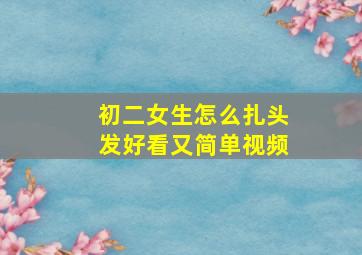 初二女生怎么扎头发好看又简单视频